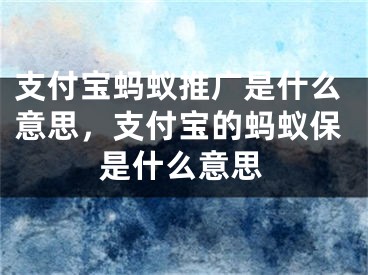 支付宝蚂蚁推广是什么意思，支付宝的蚂蚁保是什么意思